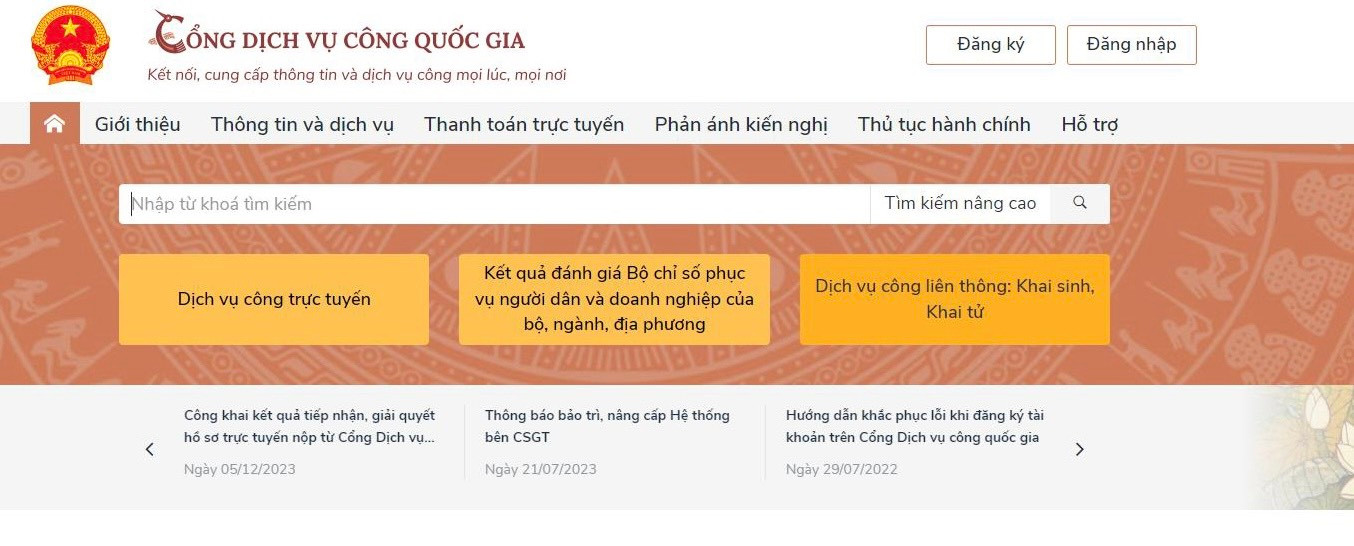 CỔNG DỊCH VỤ CÔNG QUỐC GIA
Kết nối, cung cấp thông tin và dịch vụ công mọi lúc, mọi nơi

Đăng ký
Đăng nhập

Giới thiệu
Thông tin và dịch vụ
Thanh toán trực tuyến
Phản ánh kiến nghị
Thủ tục hành chính
Hỗ trợ

Nhập từ khoá tìm kiếm
Tìm kiếm nâng cao

Dịch vụ công trực tuyến

Kết quả đánh giá Bộ chỉ số phục vụ người dân và doanh nghiệp của bộ, ngành, địa phương

Dịch vụ công liên thông: Khai sinh, Khai tử

Công khai kết quả tiếp nhận, giải quyết hồ sơ trực tuyến nộp từ Cổng Dịch vụ...
Ngày 05/12/2023

Thông báo bảo trì, nâng cấp Hệ thống bên CSGT
Ngày 21/07/2023

Hướng dẫn khắc phục lỗi khi đăng ký tài khoản trên Cổng Dịch vụ công quốc gia
Ngày 29/07/2022